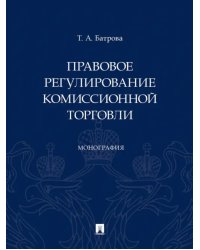 Т. А. Батрова

ПРАВОВОЕ РЕГУЛИРОВАНИЕ КОМИССИОННОЙ ТОРГОВЛИ

МОНОГРАФИЯ